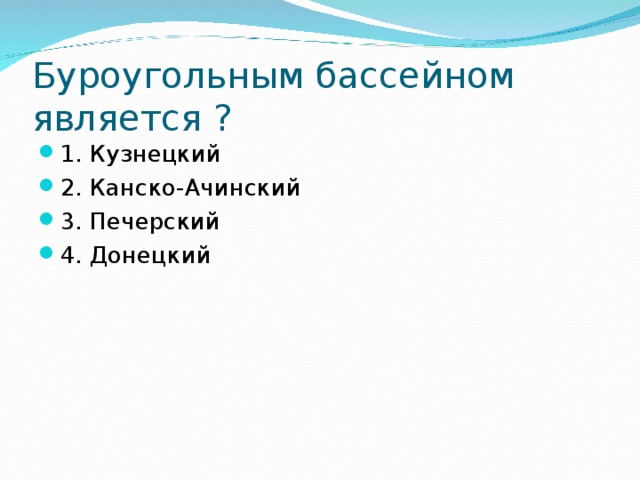 Буроугольным бассейном является ?

1. Кузнецкий
2. Канско-Ачинский
3. Печерский
4. Донецкий